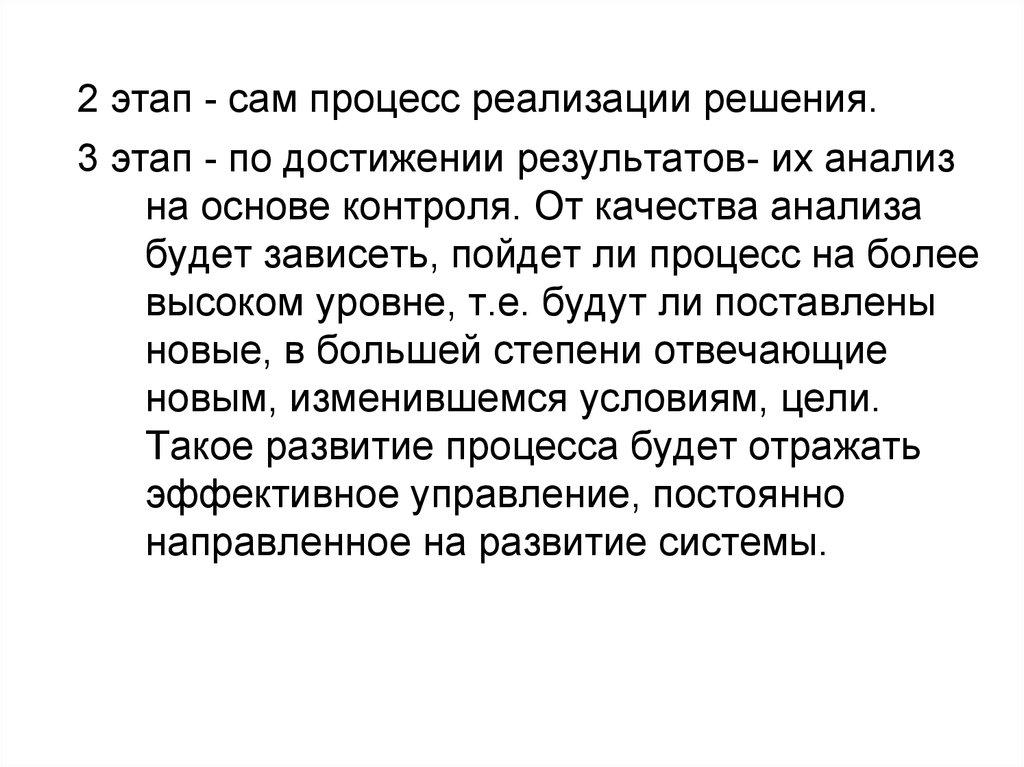 2 этап - сам процесс реализации решения.

3 этап - по достижении результатов- их анализ на основе контроля. От качества анализа будет зависеть, пойдет ли процесс на более высоком уровне, т.е. будут ли поставлены новые, в большей степени отвечающие новым, изменившемся условиям, цели. Такое развитие процесса будет отражать эффективное управление, постоянно направленное на развитие системы.